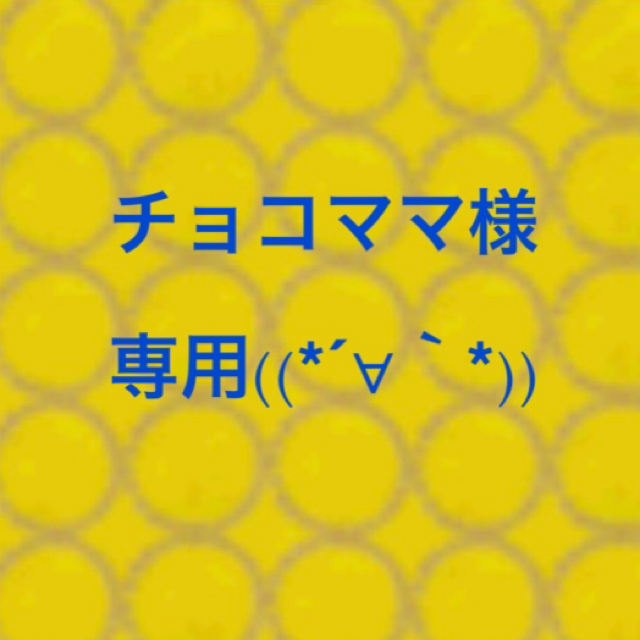 チョコママ様

専用((*´∀｀*))